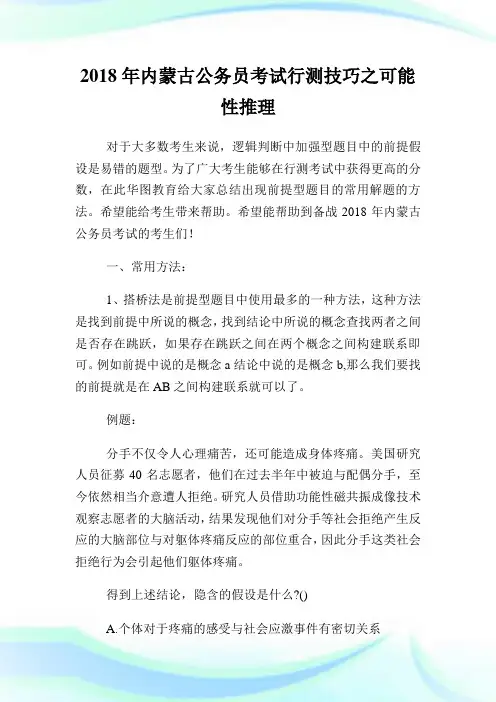 2018 年内蒙古公务员考试行测技巧之可能性推理

对于大多数考生来说，逻辑判断中加强型题目中的前提假设是易错的题型。为了广大考生能够在行测考试中获得更高的分数，在此华图教育给大家总结出现前提型题目的常用解题的方法。希望能给考生带来帮助。希望能帮助到备战 2018 年内蒙古公务员考试的考生们！

一、常用方法：

1、搭桥法是前提型题目中使用最多的一种方法，这种方法是找到前提中所说的概念，找到结论中所说的概念查找两者之间是否存在跳跃，如果存在跳跃之间在两个概念之间构建联系即可。例如前提中说的是概念 a 结论中说的是概念 b,那么我们要找的前提就是在 AB 之间构建联系就可以了。

例题：

分手不仅令人心理痛苦，还可能造成身体疼痛。美国研究人员征募 40 名志愿者，他们在过去半年中被迫与配偶分手，至今依然相当介意遭人拒绝。研究人员借助功能性磁共振成像技术观察志愿者的大脑活动，结果发现他们对分手等社会拒绝产生反应的大脑部位与对躯体疼痛反应的部位重合，因此分手这类社会拒绝行为会引起他们躯体疼痛。

得到上述结论，隐含的假设是什么?()

A.个体对于疼痛的感受与社会应激事件有密切关系